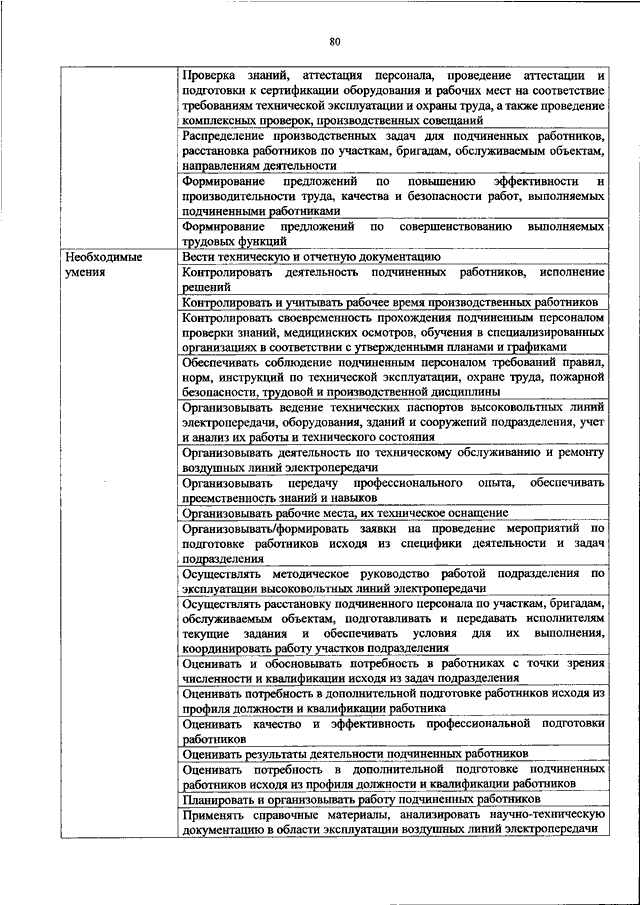 80

| | |
|---|---|
| | Проверка знаний, аттестация персонала, проведение аттестации и подготовки к сертификации оборудования и рабочих мест на соответствие требованиям технической эксплуатации и охраны труда, а также проведение комплексных проверок, производственных совещаний |
| | Распределение производственных задач для подчиненных работников, расстановка работников по участкам, бригадам, обслуживаемым объектам, направлениям деятельности |
| | Формирование предложений по повышению эффективности и производительности труда, качества и безопасности работ, выполняемых подчиненными работниками |
| | Формирование предложений по совершенствованию выполняемых трудовых функций |
| Необходимые умения | Вести техническую и отчетную документацию |
| | Контролировать деятельность подчиненных работников, исполнение решений |
| | Контролировать и учитывать рабочее время производственных работников |
| | Контролировать своевременность прохождения подчиненным персоналом проверки знаний, медицинских осмотров, обучения в специализированных организациях в соответствии с утвержденными планами и графиками |
| | Обеспечивать соблюдение подчиненным персоналом требований правил, норм, инструкций по технической эксплуатации, охране труда, пожарной безопасности, трудовой и производственной дисциплины |
| | Организовывать ведение технических паспортов высоковольтных линий электропередачи, оборудования, зданий и сооружений подразделения, учет и анализ их работы и технического состояния |
| | Организовывать деятельность по техническому обслуживанию и ремонту воздушных линий электропередачи |
| | Организовывать передачу профессионального опыта, обеспечивать преемственность знаний и навыков |
| | Организовывать рабочие места, их техническое оснащение |
| | Организовывать/формировать заявки на проведение мероприятий по подготовке работников исходя из специфики деятельности и задач подразделения |
| | Осуществлять методическое руководство работой подразделения по эксплуатации высоковольтных линий электропередачи |
| | Осуществлять расстановку подчиненного персонала по участкам, бригадам, обслуживаемым объектам, подготавливать и передавать исполнителям текущие задания и обеспечивать условия для их выполнения, координировать работу участков подразделения |
| | Оценивать и обосновывать потребность в работниках с точки зрения численности и квалификации исходя из задач подразделения |
| | Оценивать потребность в дополнительной подготовке работников исходя из профиля должности и квалификации работника |
| | Оценивать качество и эффективность профессиональной подготовки работников |
| | Оценивать результаты деятельности подчиненных работников |
| | Оценивать потребность в дополнительной подготовке подчиненных работников исходя из профиля должности и квалификации работников |
| | Планировать и организовывать работу подчиненных работников |
| | Применять справочные материалы, анализировать научно-техническую документацию в области эксплуатации воздушных линий электропередачи |